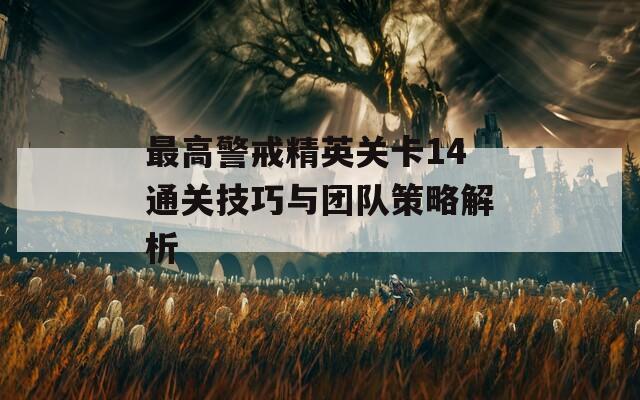 最高警戒精英关卡14通关技巧与团队策略解析